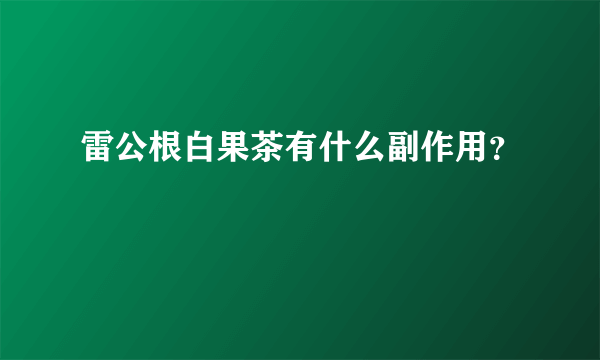 雷公根白果茶有什么副作用?